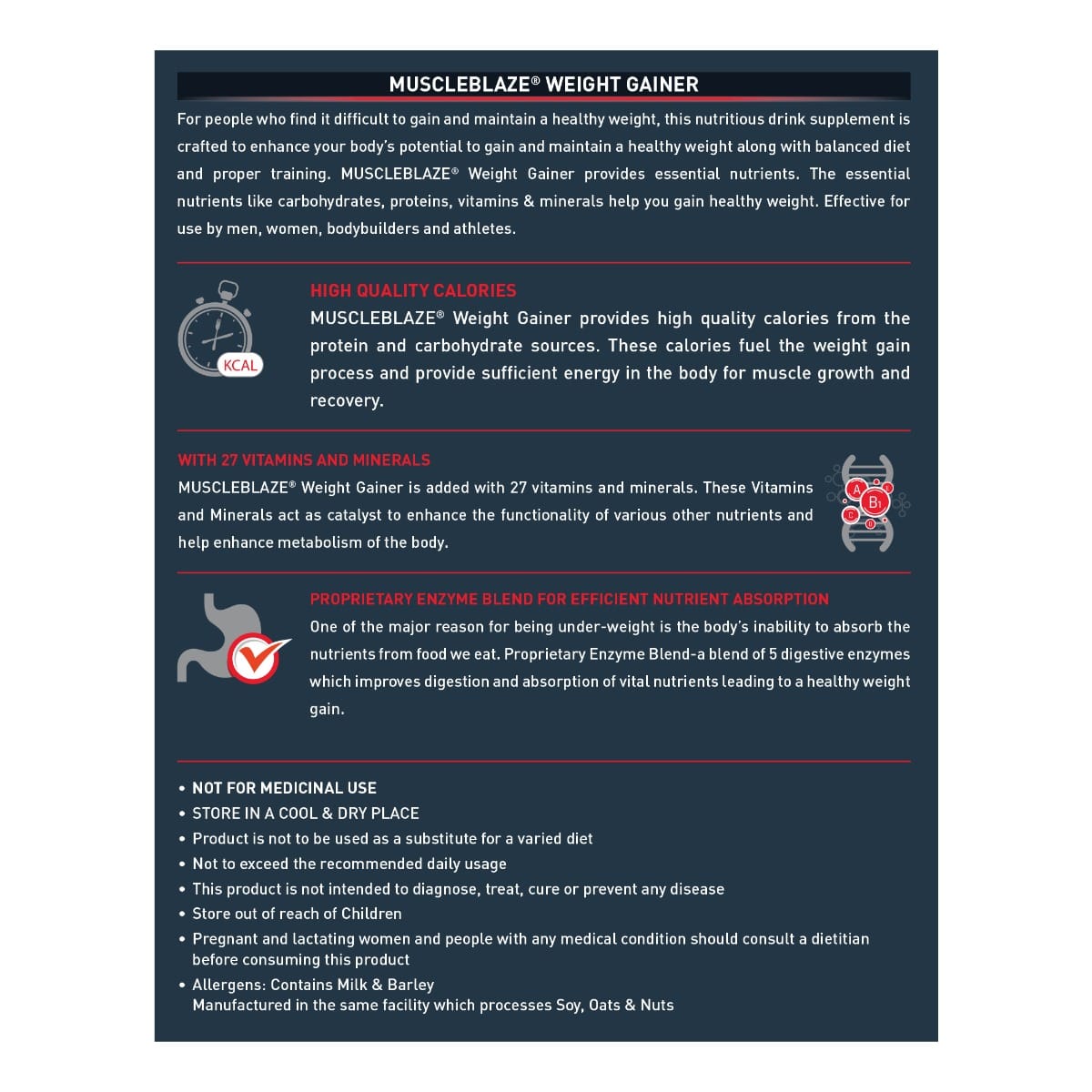 MUSCLEBLAZE® WEIGHT GAINER

For people who find it difficult to gain and maintain a healthy weight, this nutritious drink supplement is crafted to enhance your body's potential to gain and maintain a healthy weight along with balanced diet and proper training. MUSCLEBLAZE® Weight Gainer provides essential nutrients. The essential nutrients like carbohydrates, proteins, vitamins & minerals help you gain healthy weight. Effective for use by men, women, bodybuilders and athletes.

KCAL

HIGH QUALITY CALORIES

MUSCLEBLAZE® Weight Gainer provides high quality calories from the protein and carbohydrate sources. These calories fuel the weight gain process and provide sufficient energy in the body for muscle growth and recovery.

WITH 27 VITAMINS AND MINERALS

MUSCLEBLAZE® Weight Gainer is added with 27 vitamins and minerals. These Vitamins and Minerals act as catalyst to enhance the functionality of various other nutrients and help enhance metabolism of the body.

A B1 C D

PROPRIETARY ENZYME BLEND FOR EFFICIENT NUTRIENT ABSORPTION

One of the major reason for being under-weight is the body's inability to absorb the nutrients from food we eat. Proprietary Enzyme Blend-a blend of 5 digestive enzymes which improves digestion and absorption of vital nutrients leading to a healthy weight gain.

• NOT FOR MEDICINAL USE
• STORE IN A COOL & DRY PLACE
• Product is not to be used as a substitute for a varied diet
• Not to exceed the recommended daily usage
• This product is not intended to diagnose, treat, cure or prevent any disease
• Store out of reach of Children
• Pregnant and lactating women and people with any medical condition should consult a dietitian before consuming this product
• Allergens: Contains Milk & Barley
Manufactured in the same facility which processes Soy, Oats & Nuts